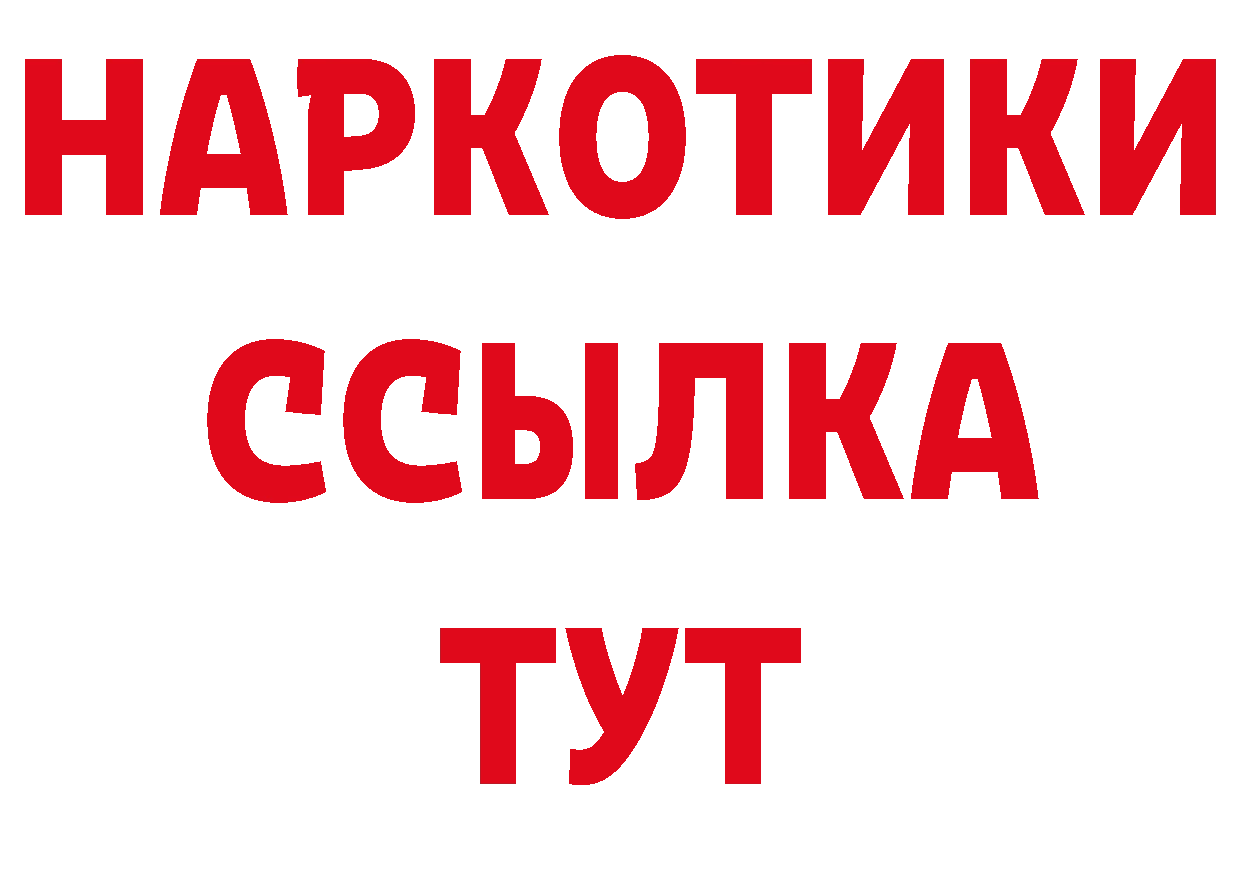 НАРКОТИКИ
ССЫЛКА
ТУТ